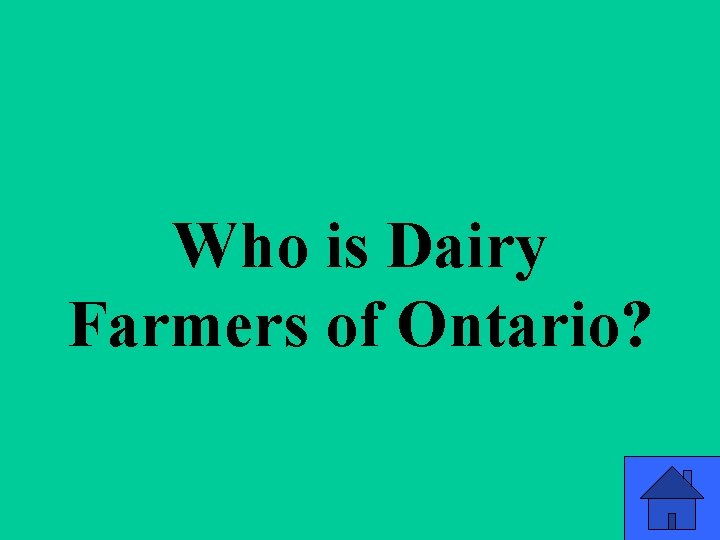 Who is Dairy Farmers of Ontario?